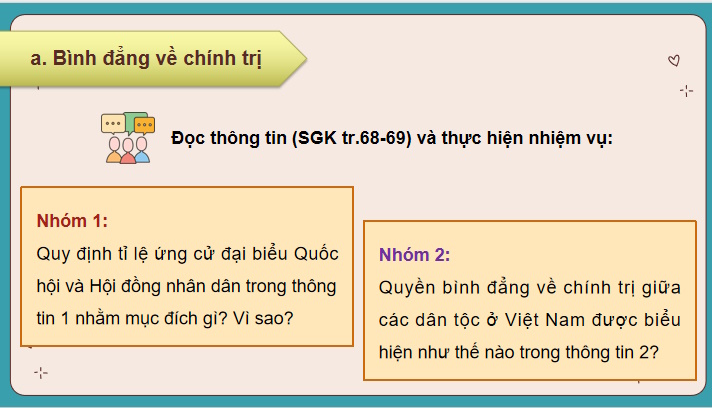 a. Bình đẳng về chính trị

Đọc thông tin (SGK tr.68-69) và thực hiện nhiệm vụ:

Nhóm 1:
Quy định tỉ lệ ứng cử đại biểu Quốc hội và Hội đồng nhân dân trong thông tin 1 nhằm mục đích gì? Vì sao?

Nhóm 2:
Quyền bình đẳng về chính trị giữa các dân tộc ở Việt Nam được biểu hiện như thế nào trong thông tin 2?